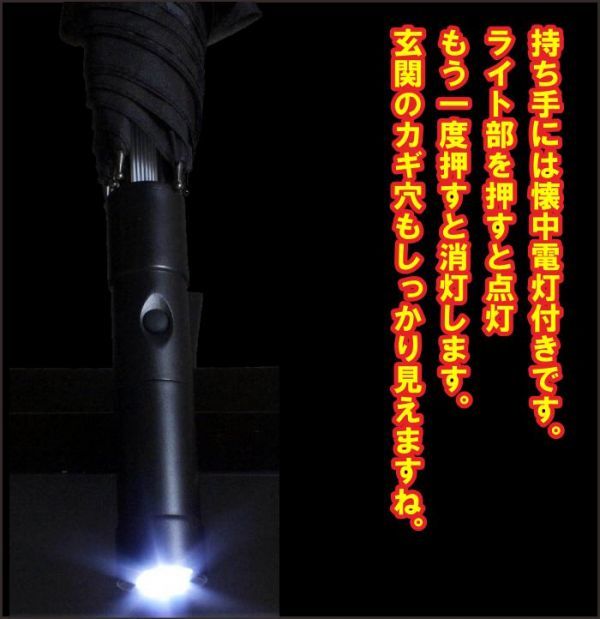 持ち手には懐中電灯付きです。
ライト部を押すと点灯
もう一度押すと消灯します。
玄関のカギ穴もしっかり見えますね。